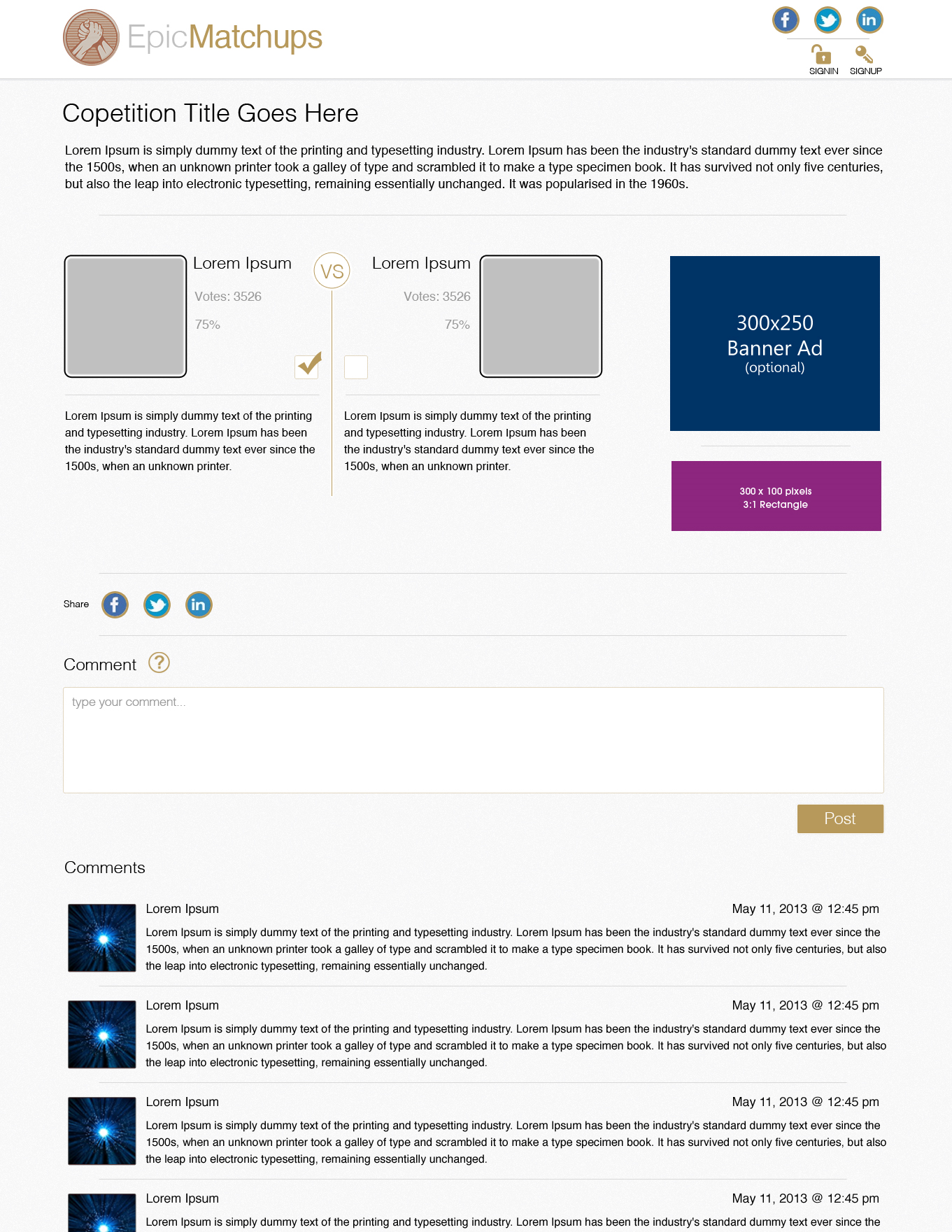 EpicMatchups

SIGNIN SIGNUP

Copetition Title Goes Here

Lorem Ipsum is simply dummy text of the printing and typesetting industry. Lorem Ipsum has been the industry's standard dummy text ever since the 1500s, when an unknown printer took a galley of type and scrambled it to make a type specimen book. It has survived not only five centuries, but also the leap into electronic typesetting, remaining essentially unchanged. It was popularised in the 1960s.

Lorem Ipsum

Votes: 3526

75%

VS

Lorem Ipsum

Votes: 3526

75%

Lorem Ipsum is simply dummy text of the printing and typesetting industry. Lorem Ipsum has been the industry's standard dummy text ever since the 1500s, when an unknown printer.

Lorem Ipsum is simply dummy text of the printing and typesetting industry. Lorem Ipsum has been the industry's standard dummy text ever since the 1500s, when an unknown printer.

300x250
Banner Ad
(optional)

300 x 100 pixels
3:1 Rectangle

Share

Comment ?

type your comment...

Post

Comments

Lorem Ipsum

May 11, 2013 @ 12:45 pm

Lorem Ipsum is simply dummy text of the printing and typesetting industry. Lorem Ipsum has been the industry's standard dummy text ever since the 1500s, when an unknown printer took a galley of type and scrambled it to make a type specimen book. It has survived not only five centuries, but also the leap into electronic typesetting, remaining essentially unchanged.

Lorem Ipsum

May 11, 2013 @ 12:45 pm

Lorem Ipsum is simply dummy text of the printing and typesetting industry. Lorem Ipsum has been the industry's standard dummy text ever since the 1500s, when an unknown printer took a galley of type and scrambled it to make a type specimen book. It has survived not only five centuries, but also the leap into electronic typesetting, remaining essentially unchanged.

Lorem Ipsum

May 11, 2013 @ 12:45 pm

Lorem Ipsum is simply dummy text of the printing and typesetting industry. Lorem Ipsum has been the industry's standard dummy text ever since the 1500s, when an unknown printer took a galley of type and scrambled it to make a type specimen book. It has survived not only five centuries, but also the leap into electronic typesetting, remaining essentially unchanged.

Lorem Ipsum

May 11, 2013 @ 12:45 pm

Lorem Ipsum is simply dummy text of the printing and typesetting industry. Lorem Ipsum has been the industry's standard dummy text ever since the